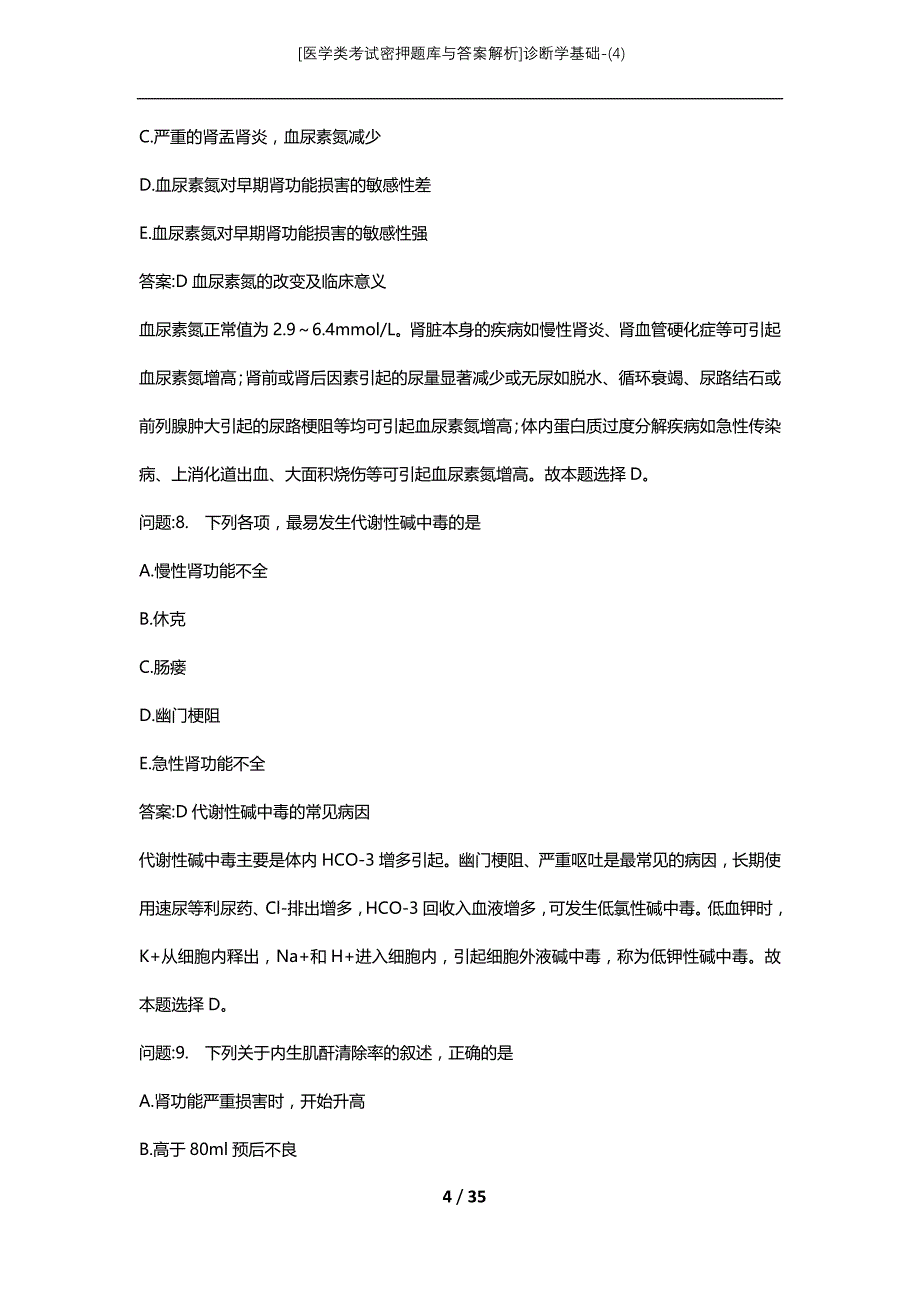 [医学类考试密押题库与答案解析]诊断学基础-(4)

C.严重的肾盂肾炎，血尿素氮减少

D.血尿素氮对早期肾功能损害的敏感性差

E.血尿素氮对早期肾功能损害的敏感性强

答案:D 血尿素氮的改变及临床意义

血尿素氮正常值为 2.9～6.4mmol/L。肾脏本身的疾病如慢性肾炎、肾血管硬化症等可引起血尿素氮增高；肾前或肾后因素引起的尿量显著减少或无尿如脱水、循环衰竭、尿路结石或前列腺肿大引起的尿路梗阻等均可引起血尿素氮增高；体内蛋白质过度分解疾病如急性传染病、上消化道出血、大面积烧伤等可引起血尿素氮增高。故本题选择 D。

问题:8. 下列各项，最易发生代谢性碱中毒的是

A.慢性肾功能不全

B.休克

C.肠瘘

D.幽门梗阻

E.急性肾功能不全

答案:D 代谢性碱中毒的常见病因

代谢性碱中毒主要是体内 HCO-3 增多引起。幽门梗阻、严重呕吐是最常见的病因，长期使用速尿等利尿药、Cl-排出增多，HCO-3 回收入血液增多，可发生低氯性碱中毒。低血钾时，K+从细胞内释出，Na+和 H+进入细胞内，引起细胞外液碱中毒，称为低钾性碱中毒。故本题选择 D。

问题:9. 下列关于内生肌酐清除率的叙述，正确的是

A.肾功能严重损害时，开始升高

B.高于 80ml 预后不良

4 / 35